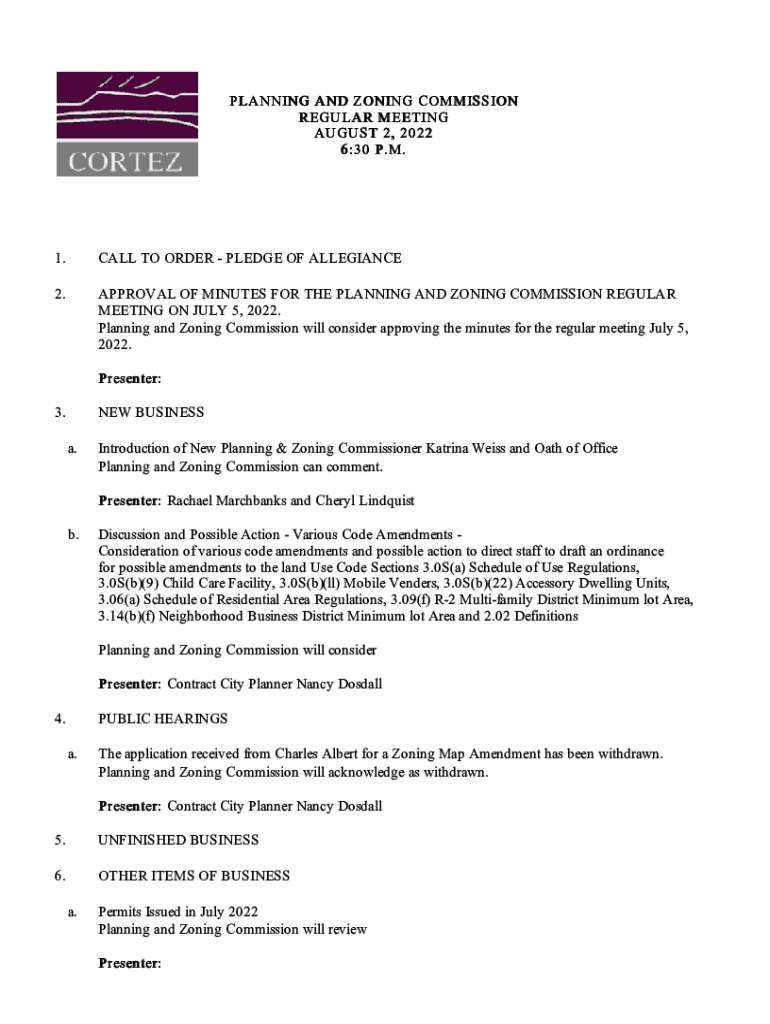 CORTEZ

PLANNING AND ZONING COMMISSION
REGULAR MEETING
AUGUST 2, 2022
6:30 P.M.

1. CALL TO ORDER - PLEDGE OF ALLEGIANCE

2. APPROVAL OF MINUTES FOR THE PLANNING AND ZONING COMMISSION REGULAR MEETING ON JULY 5, 2022.
Planning and Zoning Commission will consider approving the minutes for the regular meeting July 5, 2022.

Presenter:

3. NEW BUSINESS

a. Introduction of New Planning & Zoning Commissioner Katrina Weiss and Oath of Office
Planning and Zoning Commission can comment.

Presenter: Rachael Marchbanks and Cheryl Lindquist

b. Discussion and Possible Action - Various Code Amendments -
Consideration of various code amendments and possible action to direct staff to draft an ordinance for possible amendments to the land Use Code Sections 3.0S(a) Schedule of Use Regulations, 3.0S(b)(9) Child Care Facility, 3.0S(b)(ll) Mobile Venders, 3.0S(b)(22) Accessory Dwelling Units, 3.06(a) Schedule of Residential Area Regulations, 3.09(f) R-2 Multi-family District Minimum lot Area, 3.14(b)(f) Neighborhood Business District Minimum lot Area and 2.02 Definitions

Planning and Zoning Commission will consider

Presenter: Contract City Planner Nancy Dosdall

4. PUBLIC HEARINGS

a. The application received from Charles Albert for a Zoning Map Amendment has been withdrawn.
Planning and Zoning Commission will acknowledge as withdrawn.

Presenter: Contract City Planner Nancy Dosdall

5. UNFINISHED BUSINESS

6. OTHER ITEMS OF BUSINESS

a. Permits Issued in July 2022
Planning and Zoning Commission will review

Presenter: